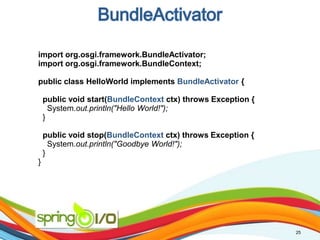 BundleActivator

import org.osgi.framework.BundleActivator;
import org.osgi.framework.BundleContext;

public class HelloWorld implements BundleActivator {

public void start(BundleContext ctx) throws Exception {
System.out.println("Hello World!");
}

public void stop(BundleContext ctx) throws Exception {
System.out.println("Goodbye World!");
}
}

spring I/O

25